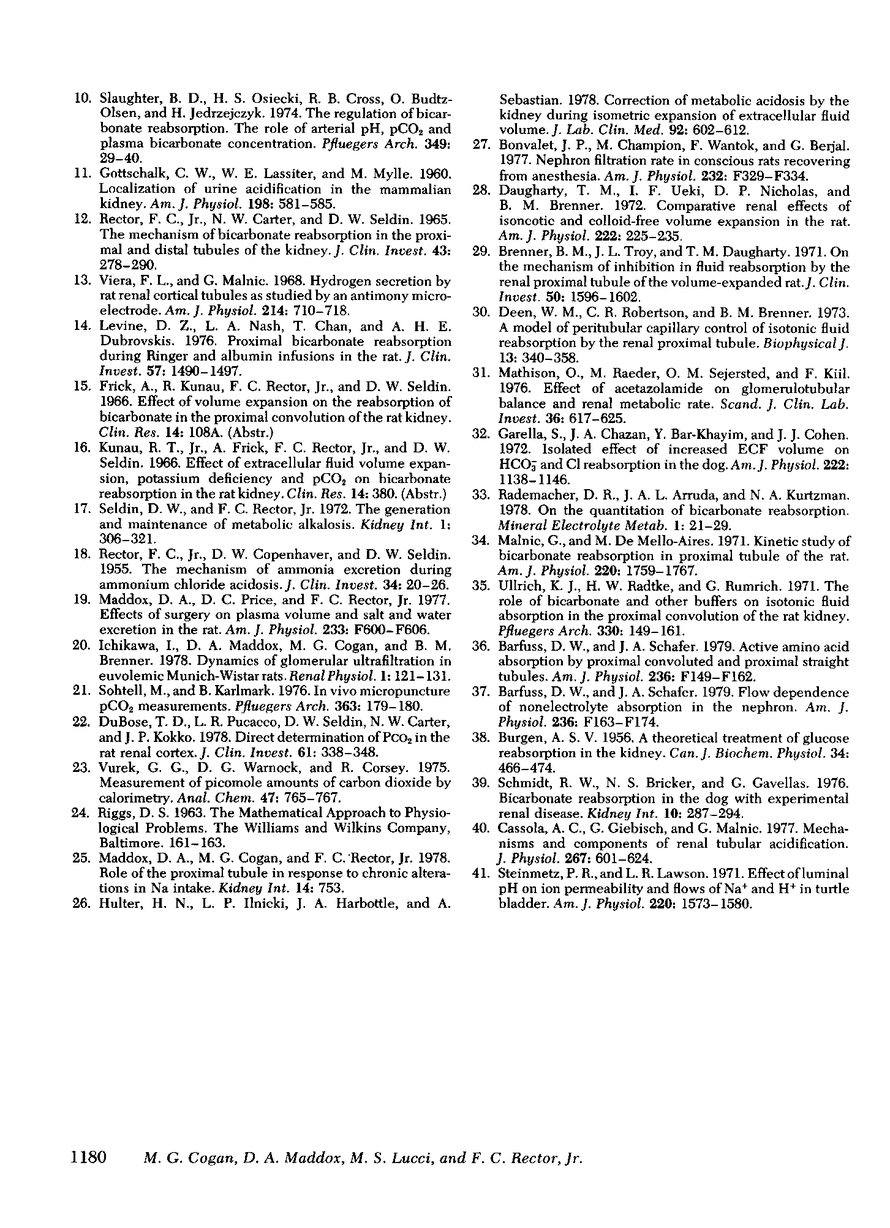 10. Slaughter, B. D., H. S. Osiecki, R. B. Cross, O. Budtz-Olsen, and H. Jedrzejczyk. 1974. The regulation of bicarbonate reabsorption. The role of arterial pH, $pCO_2$ and plasma bicarbonate concentration. Pfluegers Arch. 349: 29–40.

11. Gottschalk, C. W., W. E. Lassiter, and M. Mylle. 1960. Localization of urine acidification in the mammalian kidney. Am. J. Physiol. 198: 581–585.

12. Rector, F. C., Jr., N. W. Carter, and D. W. Seldin. 1965. The mechanism of bicarbonate reabsorption in the proximal and distal tubules of the kidney. J. Clin. Invest. 43: 278–290.

13. Viera, F. L., and G. Malnic. 1968. Hydrogen secretion by rat renal cortical tubules as studied by an antimony microelectrode. Am. J. Physiol. 214: 710–718.

14. Levine, D. Z., L. A. Nash, T. Chan, and A. H. E. Dubrovskis. 1976. Proximal bicarbonate reabsorption during Ringer and albumin infusions in the rat. J. Clin. Invest. 57: 1490–1497.

15. Frick, A., R. Kunau, F. C. Rector, Jr., and D. W. Seldin. 1966. Effect of volume expansion on the reabsorption of bicarbonate in the proximal convolution of the rat kidney. Clin. Res. 14: 108A. (Abstr.)

16. Kunau, R. T., Jr., A. Frick, F. C. Rector, Jr., and D. W. Seldin. 1966. Effect of extracellular fluid volume expansion, potassium deficiency and $pCO_2$ on bicarbonate reabsorption in the rat kidney. Clin. Res. 14: 380. (Abstr.)

17. Seldin, D. W., and F. C. Rector, Jr. 1972. The generation and maintenance of metabolic alkalosis. Kidney Int. 1: 306–321.

18. Rector, F. C., Jr., D. W. Copenhaver, and D. W. Seldin. 1955. The mechanism of ammonia excretion during ammonium chloride acidosis. J. Clin. Invest. 34: 20–26.

19. Maddox, D. A., D. C. Price, and F. C. Rector, Jr. 1977. Effects of surgery on plasma volume and salt and water excretion in the rat. Am. J. Physiol. 233: F600–F606.

20. Ichikawa, I., D. A. Maddox, M. G. Cogan, and B. M. Brenner. 1978. Dynamics of glomerular ultrafiltration in euvolemic Munich-Wistar rats. Renal Physiol. 1: 121–131.

21. Sohtell, M., and B. Karlmark. 1976. In vivo micropuncture $pCO_2$ measurements. Pfluegers Arch. 363: 179–180.

22. DuBose, T. D., L. R. Pucacco, D. W. Seldin, N. W. Carter, and J. P. Kokko. 1978. Direct determination of $P_{CO_2}$ in the rat renal cortex. J. Clin. Invest. 61: 338–348.

23. Vurek, G. G., D. G. Warnock, and R. Corsey. 1975. Measurement of picomole amounts of carbon dioxide by calorimetry. Anal. Chem. 47: 765–767.

24. Riggs, D. S. 1963. The Mathematical Approach to Physiological Problems. The Williams and Wilkins Company, Baltimore. 161–163.

25. Maddox, D. A., M. G. Cogan, and F. C. Rector, Jr. 1978. Role of the proximal tubule in response to chronic alterations in Na intake. Kidney Int. 14: 753.

26. Hulter, H. N., L. P. Ilnicki, J. A. Harbottle, and A. Sebastian. 1978. Correction of metabolic acidosis by the kidney during isometric expansion of extracellular fluid volume. J. Lab. Clin. Med. 92: 602–612.

27. Bonvalet, J. P., M. Champion, F. Wantok, and G. Berjal. 1977. Nephron filtration rate in conscious rats recovering from anesthesia. Am. J. Physiol. 232: F329–F334.

28. Daugharty, T. M., I. F. Ueki, D. P. Nicholas, and B. M. Brenner. 1972. Comparative renal effects of isoncotic and colloid-free volume expansion in the rat. Am. J. Physiol. 222: 225–235.

29. Brenner, B. M., J. L. Troy, and T. M. Daugharty. 1971. On the mechanism of inhibition in fluid reabsorption by the renal proximal tubule of the volume-expanded rat. J. Clin. Invest. 50: 1596–1602.

30. Deen, W. M., C. R. Robertson, and B. M. Brenner. 1973. A model of peritubular capillary control of isotonic fluid reabsorption by the renal proximal tubule. Biophysical J. 13: 340–358.

31. Mathison, O., M. Raeder, O. M. Sejersted, and F. Kiil. 1976. Effect of acetazolamide on glomerulotubular balance and renal metabolic rate. Scand. J. Clin. Lab. Invest. 36: 617–625.

32. Garella, S., J. A. Chazan, Y. Bar-Khayim, and J. J. Cohen. 1972. Isolated effect of increased ECF volume on $HCO_3^-$ and Cl reabsorption in the dog. Am. J. Physiol. 222: 1138–1146.

33. Rademacher, D. R., J. A. L. Arruda, and N. A. Kurtzman. 1978. On the quantitation of bicarbonate reabsorption. Mineral Electrolyte Metab. 1: 21–29.

34. Malnic, G., and M. De Mello-Aires. 1971. Kinetic study of bicarbonate reabsorption in proximal tubule of the rat. Am. J. Physiol. 220: 1759–1767.

35. Ullrich, K. J., H. W. Radtke, and G. Rumrich. 1971. The role of bicarbonate and other buffers on isotonic fluid absorption in the proximal convolution of the rat kidney. Pfluegers Arch. 330: 149–161.

36. Barfuss, D. W., and J. A. Schafer. 1979. Active amino acid absorption by proximal convoluted and proximal straight tubules. Am. J. Physiol. 236: F149–F162.

37. Barfuss, D. W., and J. A. Schafer. 1979. Flow dependence of nonelectrolyte absorption in the nephron. Am. J. Physiol. 236: F163–F174.

38. Burgen, A. S. V. 1956. A theoretical treatment of glucose reabsorption in the kidney. Can. J. Biochem. Physiol. 34: 466–474.

39. Schmidt, R. W., N. S. Bricker, and G. Gavellas. 1976. Bicarbonate reabsorption in the dog with experimental renal disease. Kidney Int. 10: 287–294.

40. Cassola, A. C., G. Giebisch, and G. Malnic. 1977. Mechanisms and components of renal tubular acidification. J. Physiol. 267: 601–624.

41. Steinmetz, P. R., and L. R. Lawson. 1971. Effect of luminal pH on ion permeability and flows of $Na^+$ and $H^+$ in turtle bladder. Am. J. Physiol. 220: 1573–1580.

1180 M. G. Cogan, D. A. Maddox, M. S. Lucci, and F. C. Rector, Jr.